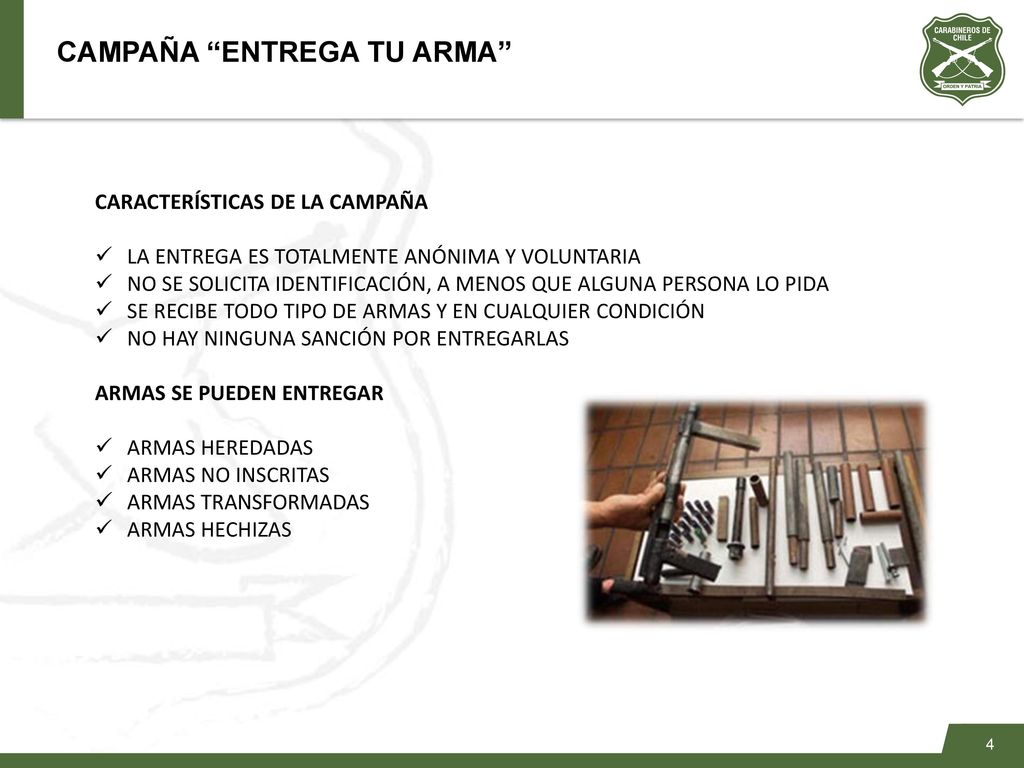 CAMPAÑA “ENTREGA TU ARMA”

CARABINEROS DE CHILE
ORDEN Y PATRIA

CARACTERÍSTICAS DE LA CAMPAÑA

✓ LA ENTREGA ES TOTALMENTE ANÓNIMA Y VOLUNTARIA
✓ NO SE SOLICITA IDENTIFICACIÓN, A MENOS QUE ALGUNA PERSONA LO PIDA
✓ SE RECIBE TODO TIPO DE ARMAS Y EN CUALQUIER CONDICIÓN
✓ NO HAY NINGUNA SANCIÓN POR ENTREGARLAS

ARMAS SE PUEDEN ENTREGAR

✓ ARMAS HEREDADAS
✓ ARMAS NO INSCRITAS
✓ ARMAS TRANSFORMADAS
✓ ARMAS HECHIZAS

4